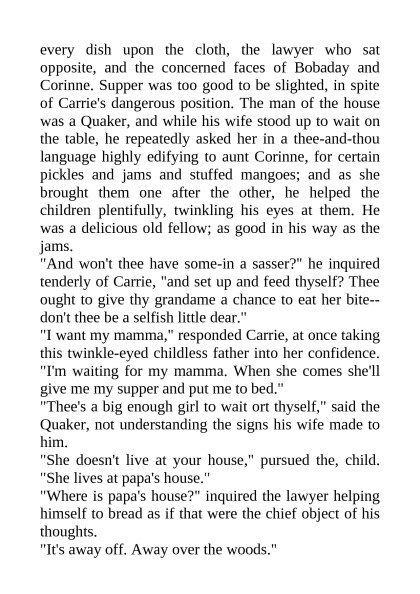 every dish upon the cloth, the lawyer who sat opposite, and the concerned faces of Bobaday and Corinne. Supper was too good to be slighted, in spite of Carrie's dangerous position. The man of the house was a Quaker, and while his wife stood up to wait on the table, he repeatedly asked her in a thee-and-thou language highly edifying to aunt Corinne, for certain pickles and jams and stuffed mangoes; and as she brought them one after the other, he helped the children plentifully, twinkling his eyes at them. He was a delicious old fellow; as good in his way as the jams.
"And won't thee have some-in a sasser?" he inquired tenderly of Carrie, "and set up and feed thyself? Thee ought to give thy grandame a chance to eat her bite--don't thee be a selfish little dear."
"I want my mamma," responded Carrie, at once taking this twinkle-eyed childless father into her confidence. "I'm waiting for my mamma. When she comes she'll give me my supper and put me to bed."
"Thee's a big enough girl to wait ort thyself," said the Quaker, not understanding the signs his wife made to him.
"She doesn't live at your house," pursued the, child. "She lives at papa's house."
"Where is papa's house?" inquired the lawyer helping himself to bread as if that were the chief object of his thoughts.
"It's away off. Away over the woods."